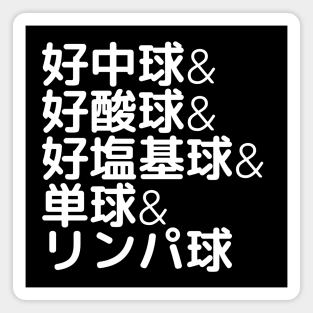 好中球&
好酸球&
好塩基球&
単球&
リンパ球